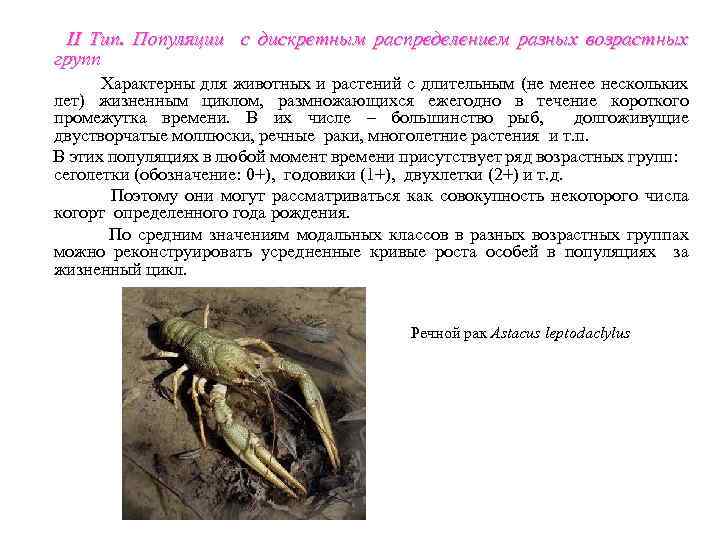 II Тип. Популяции с дискретным распределением разных возрастных групп

Характерны для животных и растений с длительным (не менее нескольких лет) жизненным циклом, размножающихся ежегодно в течение короткого промежутка времени. В их числе – большинство рыб, долгоживущие двустворчатые моллюски, речные раки, многолетние растения и т.п.

В этих популяциях в любой момент времени присутствует ряд возрастных групп: сеголетки (обозначение: 0+), годовики (1+), двухлетки (2+) и т.д.

Поэтому они могут рассматриваться как совокупность некоторого числа когорт определенного года рождения.

По средним значениям модальных классов в разных возрастных группах можно реконструировать усредненные кривые роста особей в популяциях за жизненный цикл.

Речной рак Astacus leptodactylus